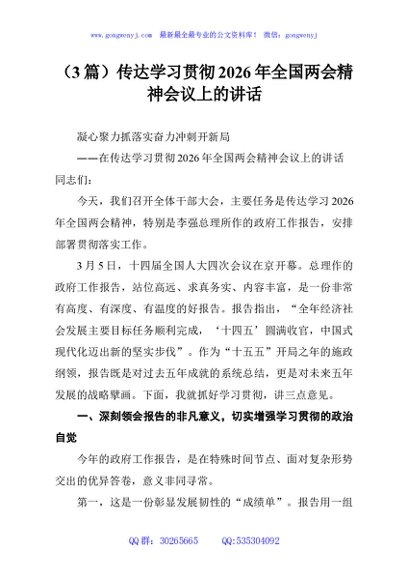 www.gongwenyj.com 最新最全最专业的公文资料库！ 微信：gongwenyj

（3篇）传达学习贯彻2026年全国两会精神会议上的讲话

凝心聚力抓落实奋力冲刺开新局

——在传达学习贯彻2026年全国两会精神会议上的讲话

同志们：

今天，我们召开全体干部大会，主要任务是传达学习2026年全国两会精神，特别是李强总理所作的政府工作报告，安排部署贯彻落实工作。

3月5日，十四届全国人大四次会议在京开幕。总理作的政府工作报告，站位高远、求真务实、内容丰富，是一份非常有高度、有深度、有温度的好报告。报告指出，“全年经济社会发展主要目标任务顺利完成，‘十四五’圆满收官，中国式现代化迈出新的坚实步伐”。作为“十五五”开局之年的施政纲领，报告既是对过去五年成就的系统总结，更是对未来五年发展的战略擘画。下面，我就抓好学习贯彻，讲三点意见。

一、深刻领会报告的非凡意义，切实增强学习贯彻的政治自觉

今年的政府工作报告，是在特殊时间节点、面对复杂形势交出的优异答卷，意义非同寻常。

第一，这是一份彰显发展韧性的“成绩单”。报告用一组

QQ群：30265665 QQ:535304092